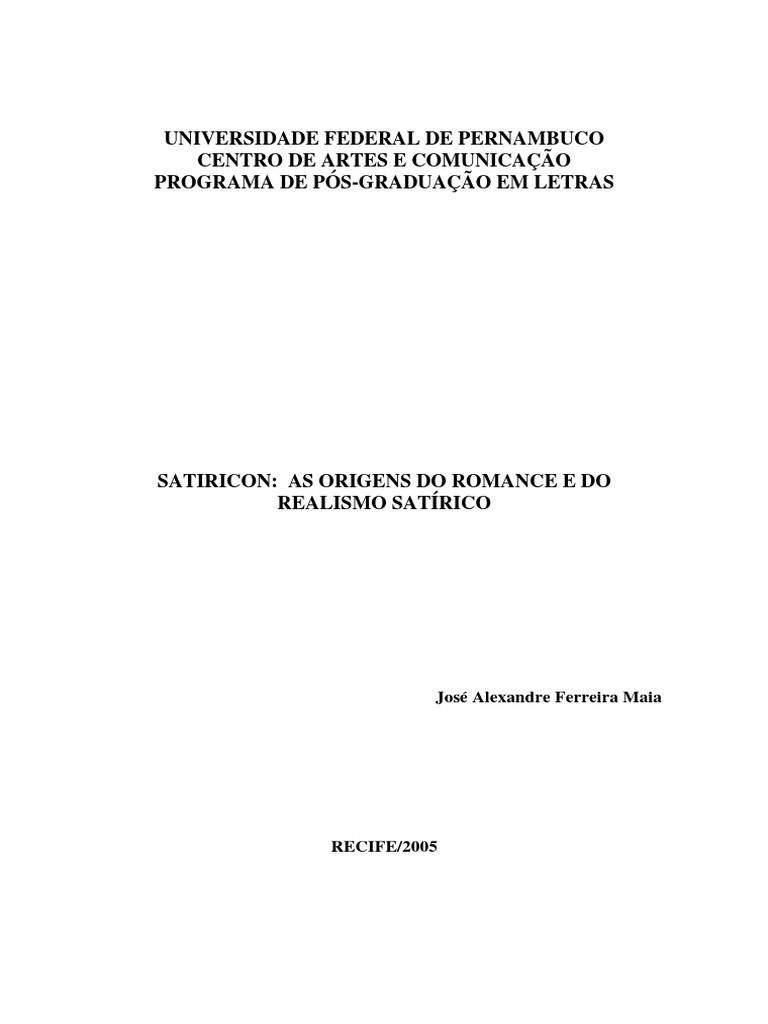 UNIVERSIDADE FEDERAL DE PERNAMBUCO
CENTRO DE ARTES E COMUNICAÇÃO
PROGRAMA DE PÓS-GRADUAÇÃO EM LETRAS

SATIRICON: AS ORIGENS DO ROMANCE E DO REALISMO SATÍRICO

José Alexandre Ferreira Maia

RECIFE/2005